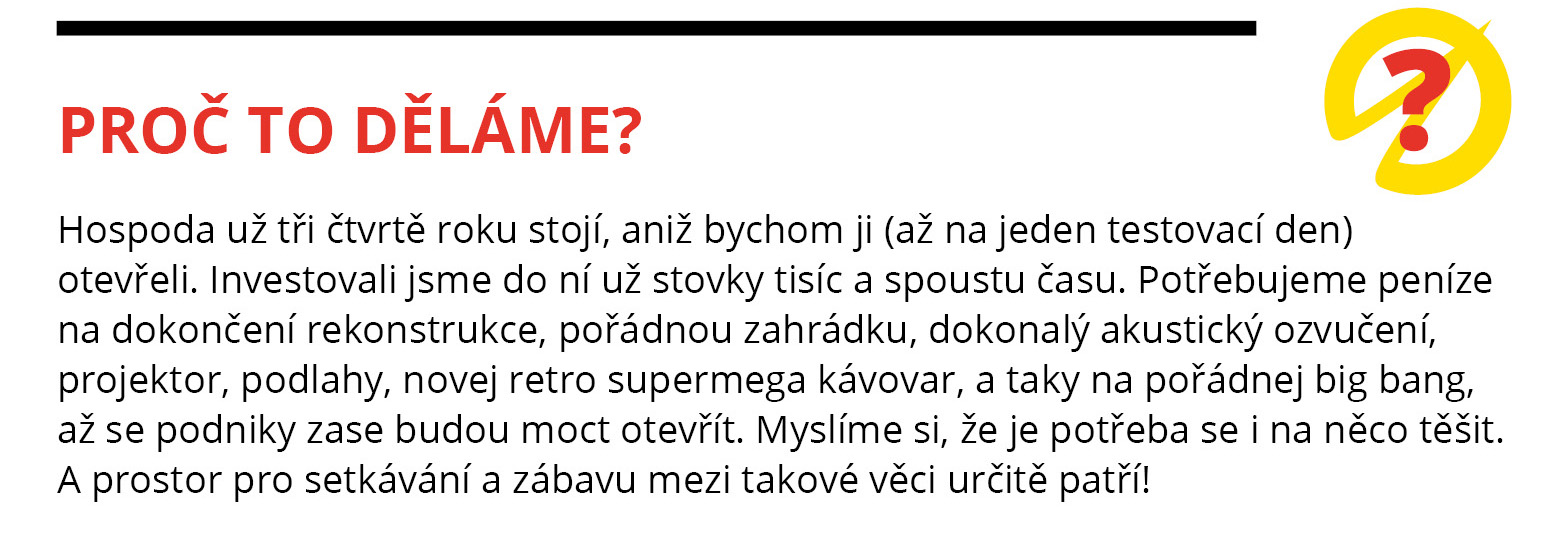 PROČ TO DĚLÁME?

?

Hospoda už tři čtvrtě roku stojí, aniž bychom ji (až na jeden testovací den) otevřeli. Investovali jsme do ní už stovky tisíc a spoustu času. Potřebujeme peníze na dokončení rekonstrukce, pořádnou zahrádku, dokonalý akustický ozvučení, projektor, podlahy, novej retro supermega kávovar, a taky na pořádnej big bang, až se podniky zase budou moct otevřít. Myslíme si, že je potřeba se i na něco těšit. A prostor pro setkávání a zábavu mezi takové věci určitě patří!